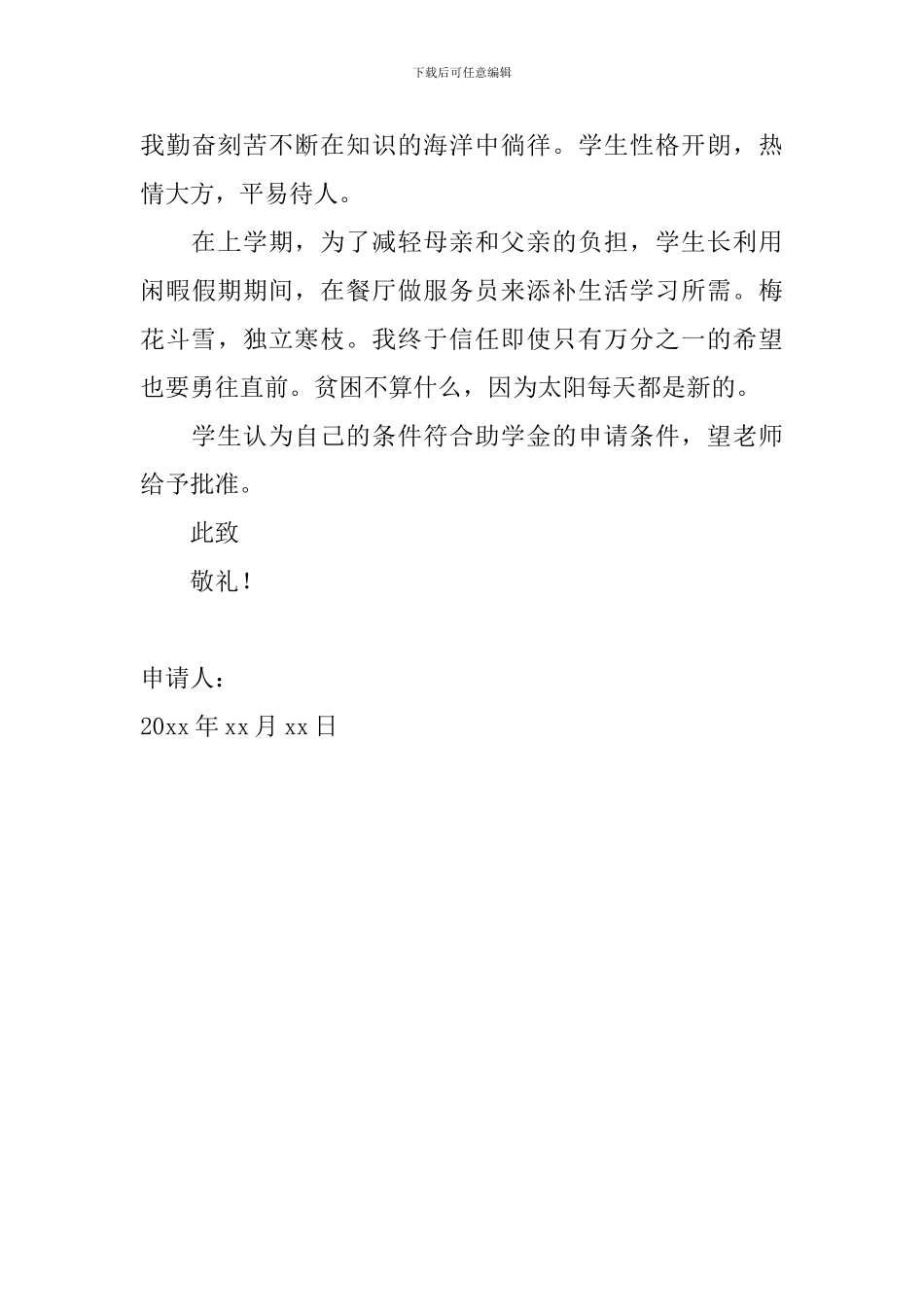 下载后可任意编辑

我勤奋刻苦不断在知识的海洋中徜徉。学生性格开朗，热情大方，平易待人。

在上学期，为了减轻母亲和父亲的负担，学生长利用闲暇假期期间，在餐厅做服务员来添补生活学习所需。梅花斗雪，独立寒枝。我终于信任即使只有万分之一的希望也要勇往直前。贫困不算什么，因为太阳每天都是新的。

学生认为自己的条件符合助学金的申请条件，望老师给予批准。

此致

敬礼！

申请人：

20xx 年 xx 月 xx 日